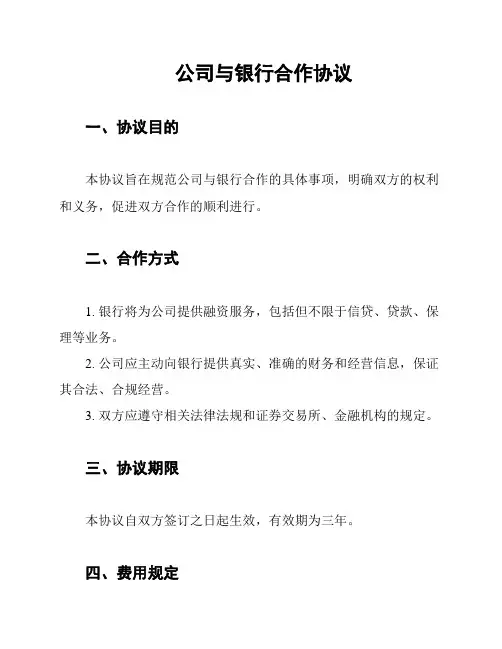 公司与银行合作协议

一、协议目的

本协议旨在规范公司与银行合作的具体事项，明确双方的权利和义务，促进双方合作的顺利进行。

二、合作方式

1. 银行将为公司提供融资服务，包括但不限于信贷、贷款、保理等业务。
2. 公司应主动向银行提供真实、准确的财务和经营信息，保证其合法、合规经营。
3. 双方应遵守相关法律法规和证券交易所、金融机构的规定。

三、协议期限

本协议自双方签订之日起生效，有效期为三年。

四、费用规定